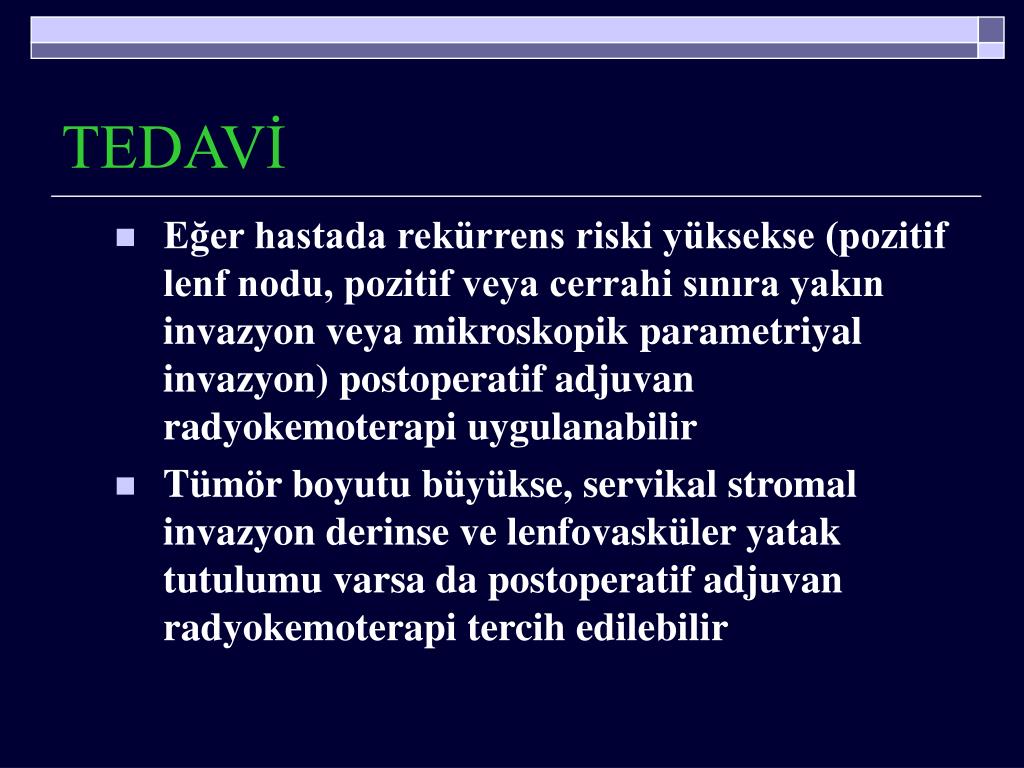 TEDAVİ

Eğer hastada rekürrens riski yüksekse (pozitif lenf nodu, pozitif veya cerrahi sınıra yakın invazyon veya mikroskopik parametriyal invazyon) postoperatif adjuvan radyokemoterapi uygulanabilir

Tümör boyutu büyükse, servikal stromal invazyon derinse ve lenfovasküler yatak tutulumu varsa da postoperatif adjuvan radyokemoterapi tercih edilebilir